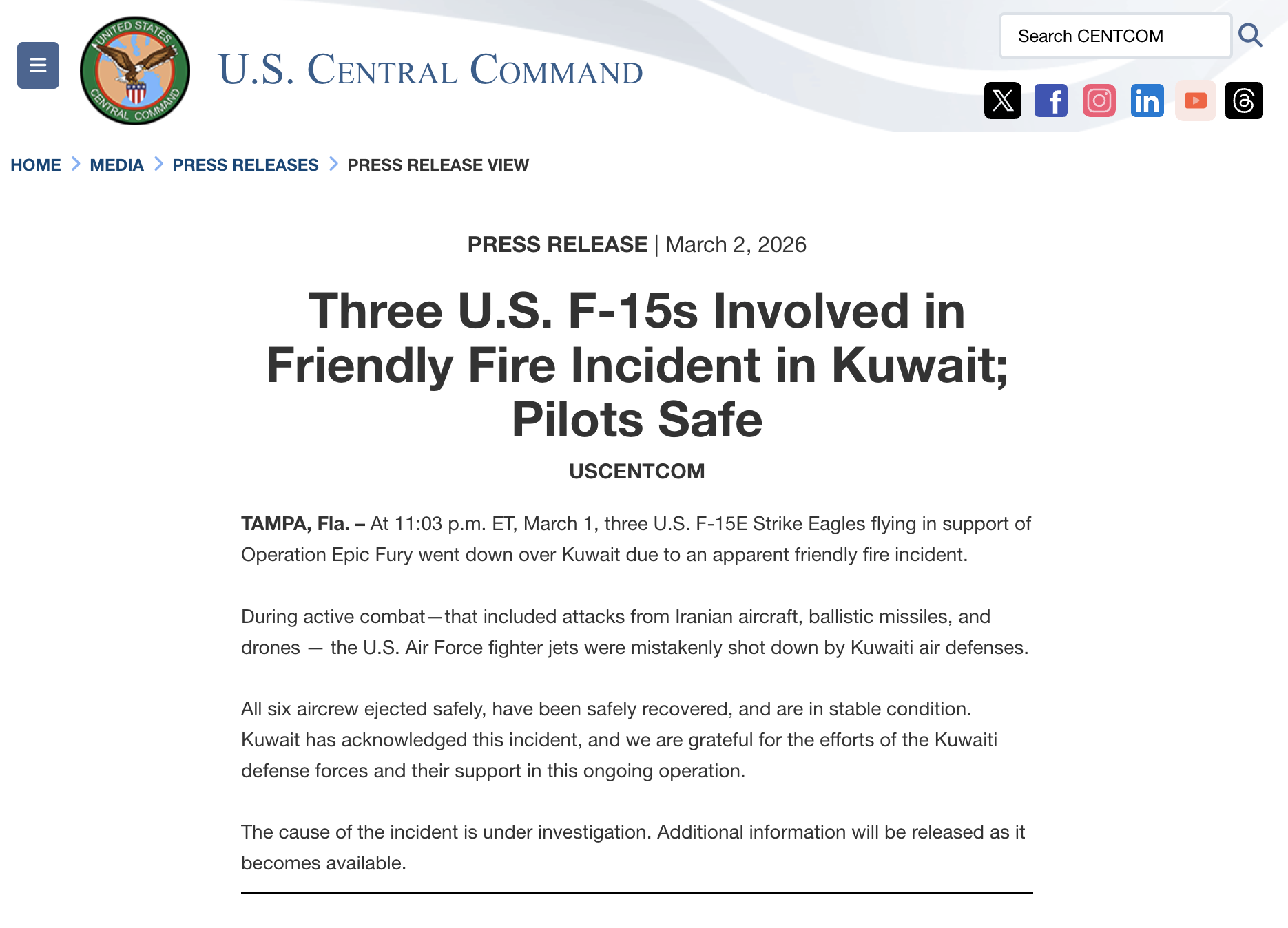 UNITED STATES CENTRAL COMMAND

U.S. CENTRAL COMMAND

Search CENTCOM

HOME > MEDIA > PRESS RELEASES > PRESS RELEASE VIEW

PRESS RELEASE | March 2, 2026

Three U.S. F-15s Involved in Friendly Fire Incident in Kuwait; Pilots Safe

USCENTCOM

TAMPA, Fla. – At 11:03 p.m. ET, March 1, three U.S. F-15E Strike Eagles flying in support of Operation Epic Fury went down over Kuwait due to an apparent friendly fire incident.

During active combat—that included attacks from Iranian aircraft, ballistic missiles, and drones — the U.S. Air Force fighter jets were mistakenly shot down by Kuwaiti air defenses.

All six aircrew ejected safely, have been safely recovered, and are in stable condition. Kuwait has acknowledged this incident, and we are grateful for the efforts of the Kuwaiti defense forces and their support in this ongoing operation.

The cause of the incident is under investigation. Additional information will be released as it becomes available.